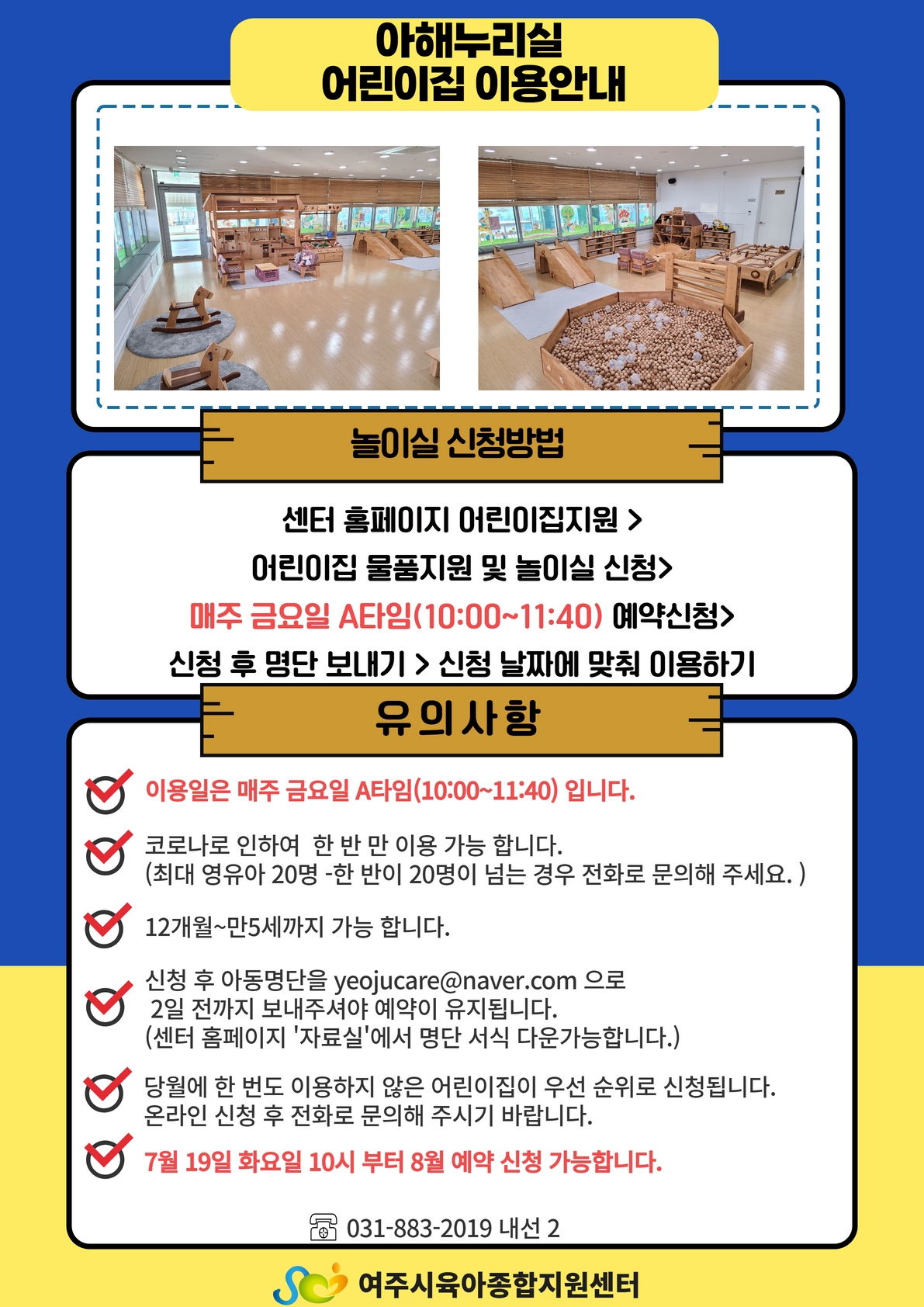 아해누리실
어린이집 이용안내

놀이실 신청방법

센터 홈페이지 어린이집지원 >
어린이집 물품지원 및 놀이실 신청>
매주 금요일 A타임(10:00~11:40) 예약신청>
신청 후 명단 보내기 > 신청 날짜에 맞춰 이용하기

유의사항

이용일은 매주 금요일 A타임(10:00~11:40) 입니다.

코로나로 인하여 한 반 만 이용 가능 합니다.
(최대 영유아 20명 -한 반이 20명이 넘는 경우 전화로 문의해 주세요. )

12개월~만5세까지 가능 합니다.

신청 후 아동명단을 yeojucare@naver.com 으로
2일 전까지 보내주셔야 예약이 유지됩니다.
(센터 홈페이지 '자료실'에서 명단 서식 다운가능합니다.)

당월에 한 번도 이용하지 않은 어린이집이 우선 순위로 신청됩니다.
온라인 신청 후 전화로 문의해 주시기 바랍니다.

7월 19일 화요일 10시 부터 8월 예약 신청 가능합니다.

031-883-2019 내선 2

여주시육아종합지원센터